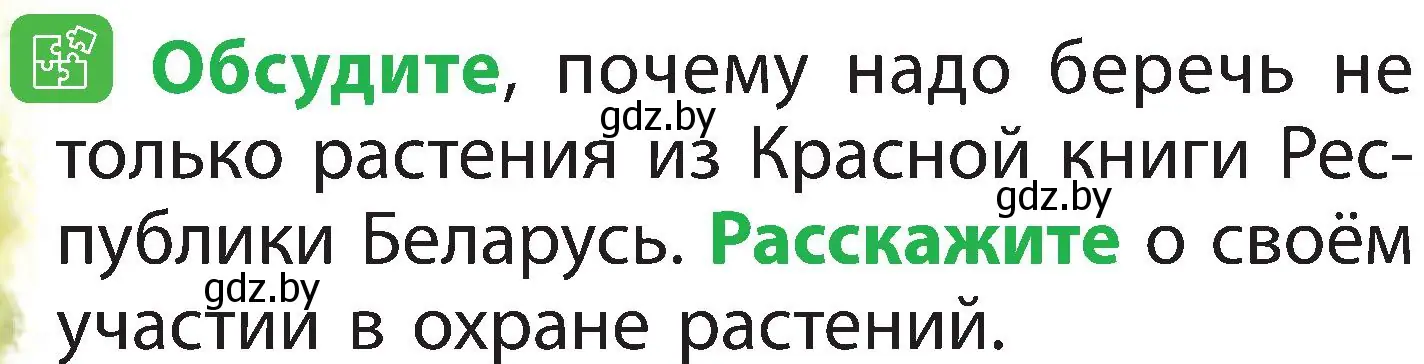 Обсудите, почему надо беречь не только растения из Красной книги Республики Беларусь. Расскажите о своём участии в охране растений.

gdz.by gdz.by gdz.by